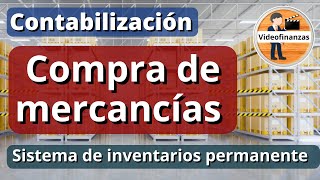 Contabilización

Videofinanzas

Compra de mercancías

Sistema de inventarios permanente